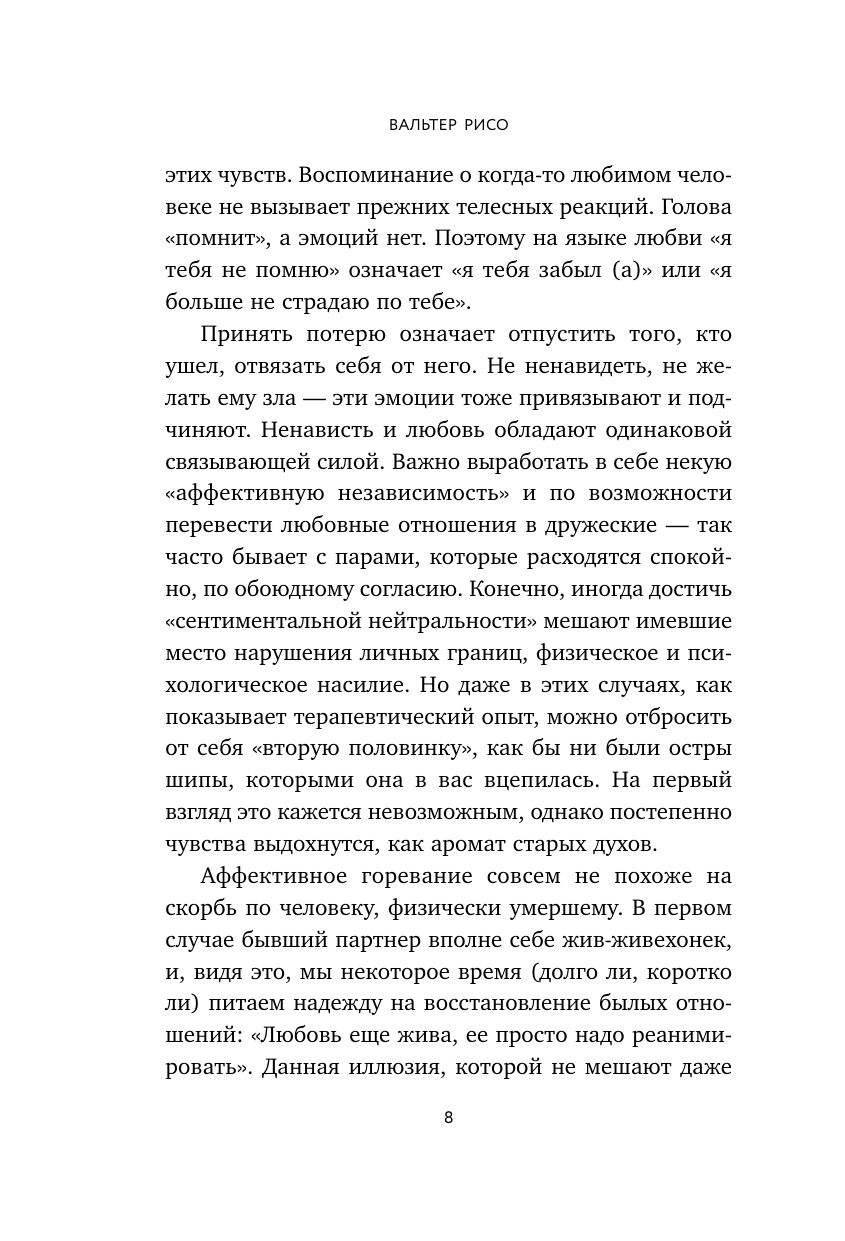 ВАЛЬТЕР РИСО

этих чувств. Воспоминание о когда-то любимом человеке не вызывает прежних телесных реакций. Голова «помнит», а эмоций нет. Поэтому на языке любви «я тебя не помню» означает «я тебя забыл (а)» или «я больше не страдаю по тебе».

Принять потерю означает отпустить того, кто ушел, отвязать себя от него. Не ненавидеть, не желать ему зла — эти эмоции тоже привязывают и подчиняют. Ненависть и любовь обладают одинаковой связывающей силой. Важно выработать в себе некую «аффективную независимость» и по возможности перевести любовные отношения в дружеские — так часто бывает с парами, которые расходятся спокойно, по обоюдному согласию. Конечно, иногда достичь «сентиментальной нейтральности» мешают имевшие место нарушения личных границ, физическое и психологическое насилие. Но даже в этих случаях, как показывает терапевтический опыт, можно отбросить от себя «вторую половинку», как бы ни были остры шипы, которыми она в вас вцепилась. На первый взгляд это кажется невозможным, однако постепенно чувства выдохнутся, как аромат старых духов.

Аффективное горевание совсем не похоже на скорбь по человеку, физически умершему. В первом случае бывший партнер вполне себе жив-живехонек, и, видя это, мы некоторое время (долго ли, коротко ли) питаем надежду на восстановление былых отношений: «Любовь еще жива, ее просто надо реанимировать». Данная иллюзия, которой не мешают даже

8